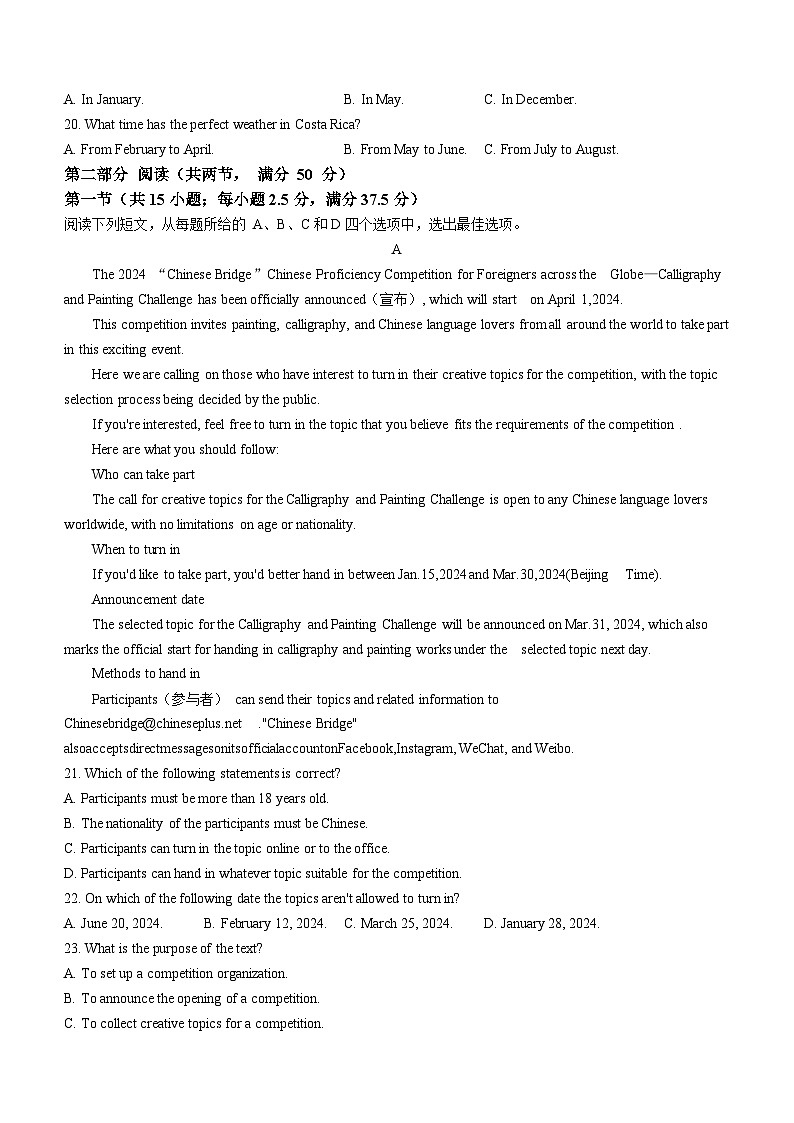 A. In January. B. In May. C. In December.
20. What time has the perfect weather in Costa Rica?
A. From February to April. B. From May to June. C. From July to August.
第二部分 阅读（共两节， 满分 50 分）
第一节（共 15 小题；每小题 2.5 分，满分 37.5 分）
阅读下列短文，从每题所给的 A、B、C 和 D 四个选项中，选出最佳选项。
A
The 2024 “Chinese Bridge” Chinese Proficiency Competition for Foreigners across the Globe—Calligraphy and Painting Challenge has been officially announced（宣布）, which will start on April 1,2024.
This competition invites painting, calligraphy, and Chinese language lovers from all around the world to take part in this exciting event.
Here we are calling on those who have interest to turn in their creative topics for the competition, with the topic selection process being decided by the public.
If you're interested, feel free to turn in the topic that you believe fits the requirements of the competition .
Here are what you should follow:
Who can take part
The call for creative topics for the Calligraphy and Painting Challenge is open to any Chinese language lovers worldwide, with no limitations on age or nationality.
When to turn in
If you'd like to take part, you'd better hand in between Jan.15,2024 and Mar.30,2024(Beijing Time).
Announcement date
The selected topic for the Calligraphy and Painting Challenge will be announced on Mar.31, 2024, which also marks the official start for handing in calligraphy and painting works under the selected topic next day.
Methods to hand in
Participants（参与者） can send their topics and related information to Chinesebridge@chineseplus.net ."Chinese Bridge" alsoacceptsdirectmessagesonitsofficialaccountonFacebook,Instagram, WeChat, and Weibo.
21. Which of the following statements is correct?
A. Participants must be more than 18 years old.
B. The nationality of the participants must be Chinese.
C. Participants can turn in the topic online or to the office.
D. Participants can hand in whatever topic suitable for the competition.
22. On which of the following date the topics aren't allowed to turn in?
A. June 20, 2024. B. February 12, 2024. C. March 25, 2024. D. January 28, 2024.
23. What is the purpose of the text?
A. To set up a competition organization.
B. To announce the opening of a competition.
C. To collect creative topics for a competition.